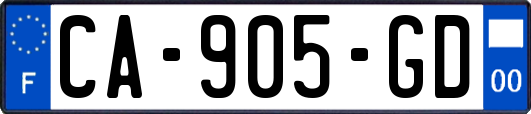 F
CA-905-GD
00